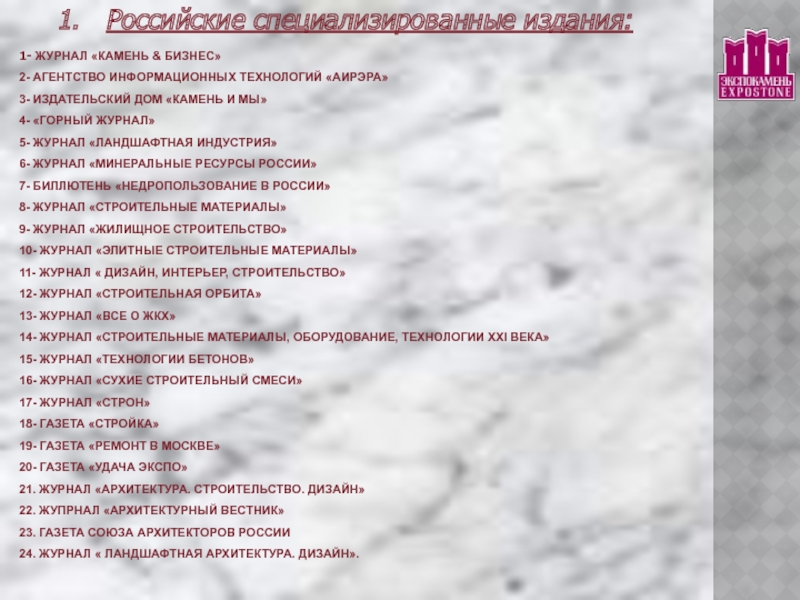 1. Российские специализированные издания:

1- ЖУРНАЛ «КАМЕНЬ & БИЗНЕС»

2- АГЕНТСТВО ИНФОРМАЦИОННЫХ ТЕХНОЛОГИЙ «АИРЭРА»

3- ИЗДАТЕЛЬСКИЙ ДОМ «КАМЕНЬ И МЫ»

4- «ГОРНЫЙ ЖУРНАЛ»

5- ЖУРНАЛ «ЛАНДШАФТНАЯ ИНДУСТРИЯ»

6- ЖУРНАЛ «МИНЕРАЛЬНЫЕ РЕСУРСЫ РОССИИ»

7- БИЛЛЮТЕНЬ «НЕДРОПОЛЬЗОВАНИЕ В РОССИИ»

8- ЖУРНАЛ «СТРОИТЕЛЬНЫЕ МАТЕРИАЛЫ»

9- ЖУРНАЛ «ЖИЛИЩНОЕ СТРОИТЕЛЬСТВО»

10- ЖУРНАЛ «ЭЛИТНЫЕ СТРОИТЕЛЬНЫЕ МАТЕРИАЛЫ»

11- ЖУРНАЛ « ДИЗАЙН, ИНТЕРЬЕР, СТРОИТЕЛЬСТВО»

12- ЖУРНАЛ «СТРОИТЕЛЬНАЯ ОРБИТА»

13- ЖУРНАЛ «ВСЕ О ЖКХ»

14- ЖУРНАЛ «СТРОИТЕЛЬНЫЕ МАТЕРИАЛЫ, ОБОРУДОВАНИЕ, ТЕХНОЛОГИИ XXI ВЕКА»

15- ЖУРНАЛ «ТЕХНОЛОГИИ БЕТОНОВ»

16- ЖУРНАЛ «СУХИЕ СТРОИТЕЛЬНЫЙ СМЕСИ»

17- ЖУРНАЛ «СТРОН»

18- ГАЗЕТА «СТРОЙКА»

19- ГАЗЕТА «РЕМОНТ В МОСКВЕ»

20- ГАЗЕТА «УДАЧА ЭКСПО»

21. ЖУРНАЛ «АРХИТЕКТУРА. СТРОИТЕЛЬСТВО. ДИЗАЙН»

22. ЖУПРНАЛ «АРХИТЕКТУРНЫЙ ВЕСТНИК»

23. ГАЗЕТА СОЮЗА АРХИТЕКТОРОВ РОССИИ

24. ЖУРНАЛ « ЛАНДШАФТНАЯ АРХИТЕКТУРА. ДИЗАЙН».

ЭКСПОКАМЕНЬ
EXPOSTONE